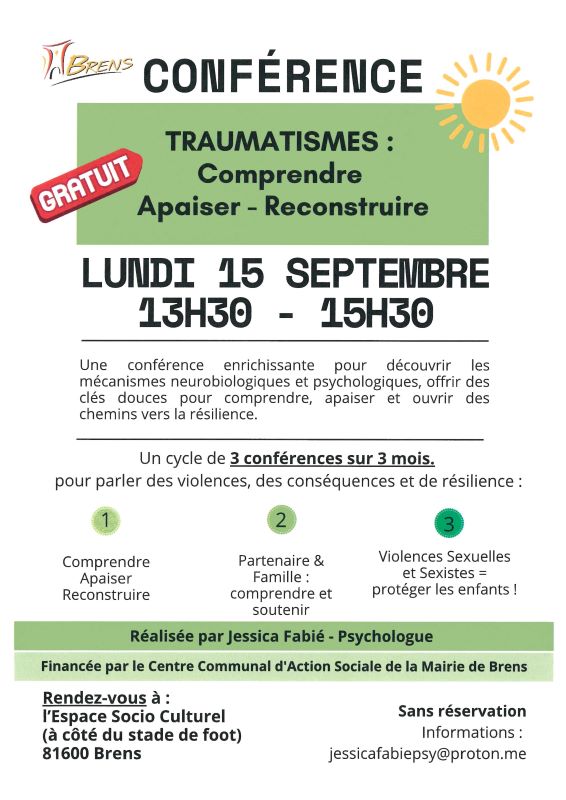 BRENS

CONFÉRENCE

GRATUIT

TRAUMATISMES :
Comprendre
Apaiser - Reconstruire

LUNDI 15 SEPTEMBRE
13H30 - 15H30

Une conférence enrichissante pour découvrir les mécanismes neurobiologiques et psychologiques, offrir des clés douces pour comprendre, apaiser et ouvrir des chemins vers la résilience.

Un cycle de 3 conférences sur 3 mois.
pour parler des violences, des conséquences et de résilience :

1
Comprendre
Apaiser
Reconstruire

2
Partenaire & Famille : comprendre et soutenir

3
Violences Sexuelles et Sexistes = protéger les enfants !

Réalisée par Jessica Fabié - Psychologue

Financée par le Centre Communal d'Action Sociale de la Mairie de Brens

Rendez-vous à :
l'Espace Socio Culturel
(à côté du stade de foot)
81600 Brens

Sans réservation
Informations :
jessicafabiepsy@proton.me